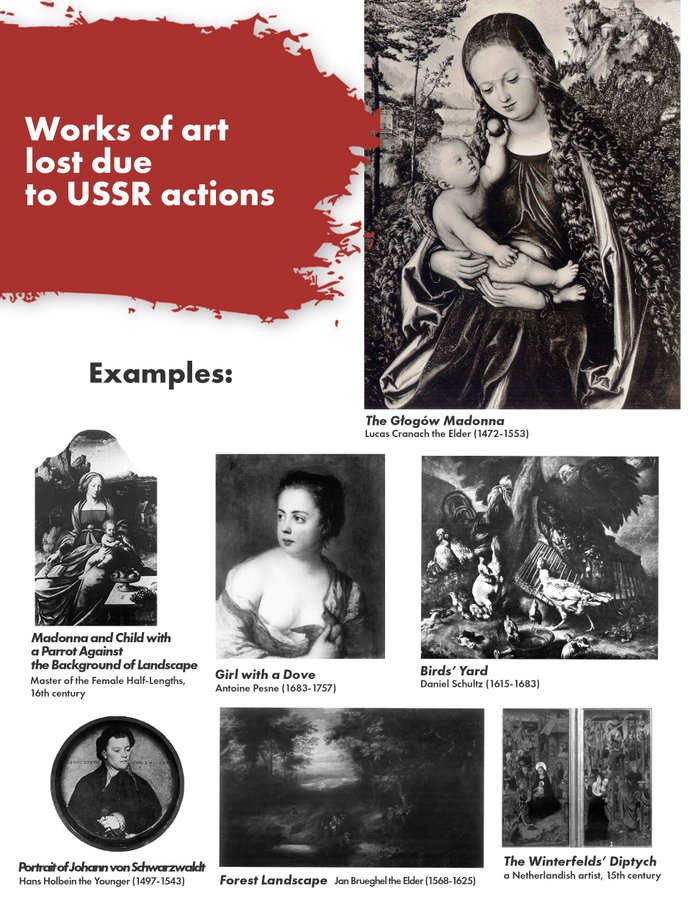 Works of art lost due to USSR actions

Examples:

The Głogów Madonna
Lucas Cranach the Elder (1472-1553)

Madonna and Child with a Parrot Against the Background of Landscape
Master of the Female Half-Lengths, 16th century

Girl with a Dove
Antoine Pesne (1683-1757)

Birds' Yard
Daniel Schultz (1615-1683)

Portrait of Johann von Schwarzwaldt
Hans Holbein the Younger (1497-1543)

Forest Landscape Jan Brueghel the Elder (1568-1625)

The Winterfelds' Diptych
a Netherlandish artist, 15th century